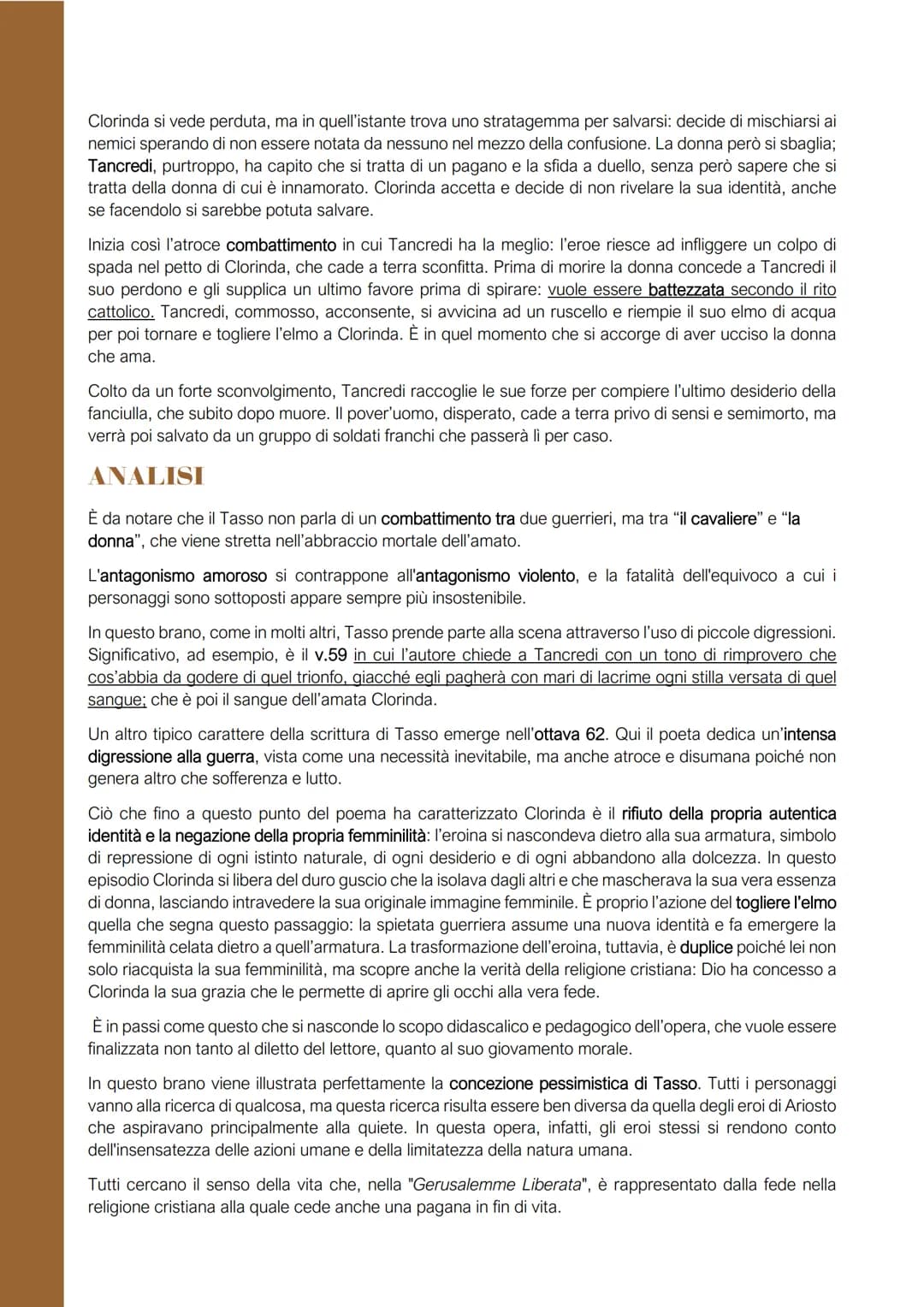 Clorinda si vede perduta, ma in quell'istante trova uno stratagemma per salvarsi: decide di mischiarsi ai nemici sperando di non essere notata da nessuno nel mezzo della confusione. La donna però si sbaglia; Tancredi, purtroppo, ha capito che si tratta di un pagano e la sfida a duello, senza però sapere che si tratta della donna di cui è innamorato. Clorinda accetta e decide di non rivelare la sua identità, anche se facendolo si sarebbe potuta salvare.

Inizia così l'atroce combattimento in cui Tancredi ha la meglio: l'eroe riesce ad infliggere un colpo di spada nel petto di Clorinda, che cade a terra sconfitta. Prima di morire la donna concede a Tancredi il suo perdono e gli supplica un ultimo favore prima di spirare: vuole essere battezzata secondo il rito cattolico. Tancredi, commosso, acconsente, si avvicina ad un ruscello e riempie il suo elmo di acqua per poi tornare e togliere l'elmo a Clorinda. È in quel momento che si accorge di aver ucciso la donna che ama.

Colto da un forte sconvolgimento, Tancredi raccoglie le sue forze per compiere l'ultimo desiderio della fanciulla, che subito dopo muore. Il pover'uomo, disperato, cade a terra privo di sensi e semimorto, ma verrà poi salvato da un gruppo di soldati franchi che passerà lì per caso.

ANALISI

È da notare che il Tasso non parla di un combattimento tra due guerrieri, ma tra "il cavaliere" e "la donna", che viene stretta nell'abbraccio mortale dell'amato.

L'antagonismo amoroso si contrappone all'antagonismo violento, e la fatalità dell'equivoco a cui i personaggi sono sottoposti appare sempre più insostenibile.

In questo brano, come in molti altri, Tasso prende parte alla scena attraverso l'uso di piccole digressioni. Significativo, ad esempio, è il v.59 in cui l'autore chiede a Tancredi con un tono di rimprovero che cos'abbia da godere di quel trionfo, giacché egli pagherà con mari di lacrime ogni stilla versata di quel sangue; che è poi il sangue dell'amata Clorinda.

Un altro tipico carattere della scrittura di Tasso emerge nell'ottava 62. Qui il poeta dedica un'intensa digressione alla guerra, vista come una necessità inevitabile, ma anche atroce e disumana poiché non genera altro che sofferenza e lutto.

Ciò che fino a questo punto del poema ha caratterizzato Clorinda è il rifiuto della propria autentica identità e la negazione della propria femminilità: l'eroina si nascondeva dietro alla sua armatura, simbolo di repressione di ogni istinto naturale, di ogni desiderio e di ogni abbandono alla dolcezza. In questo episodio Clorinda si libera del duro guscio che la isolava dagli altri e che mascherava la sua vera essenza di donna, lasciando intravedere la sua originale immagine femminile. È proprio l'azione del togliere l'elmo quella che segna questo passaggio: la spietata guerriera assume una nuova identità e fa emergere la femminilità celata dietro a quell'armatura. La trasformazione dell'eroina, tuttavia, è duplice poiché lei non solo riacquista la sua femminilità, ma scopre anche la verità della religione cristiana: Dio ha concesso a Clorinda la sua grazia che le permette di aprire gli occhi alla vera fede.

È in passi come questo che si nasconde lo scopo didascalico e pedagogico dell'opera, che vuole essere finalizzata non tanto al diletto del lettore, quanto al suo giovamento morale.

In questo brano viene illustrata perfettamente la concezione pessimistica di Tasso. Tutti i personaggi vanno alla ricerca di qualcosa, ma questa ricerca risulta essere ben diversa da quella degli eroi di Ariosto che aspiravano principalmente alla quiete. In questa opera, infatti, gli eroi stessi si rendono conto dell'insensatezza delle azioni umane e della limitatezza della natura umana.

Tutti cercano il senso della vita che, nella "Gerusalemme Liberata", è rappresentato dalla fede nella religione cristiana alla quale cede anche una pagana in fin di vita.